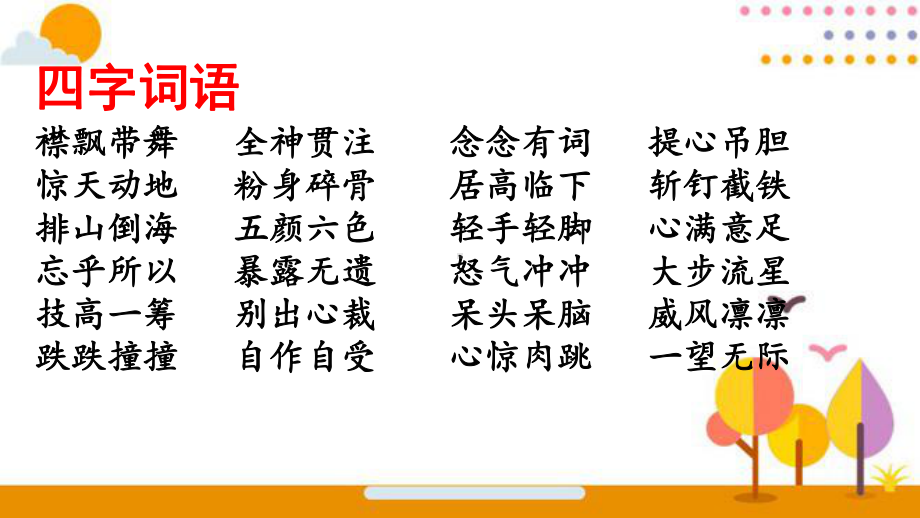 四字词语

襟飘带舞　全神贯注　念念有词　提心吊胆
惊天动地　粉身碎骨　居高临下　斩钉截铁
排山倒海　五颜六色　轻手轻脚　心满意足
忘乎所以　暴露无遗　怒气冲冲　大步流星
技高一筹　别出心裁　呆头呆脑　威风凛凛
跌跌撞撞　自作自受　心惊肉跳　一望无际